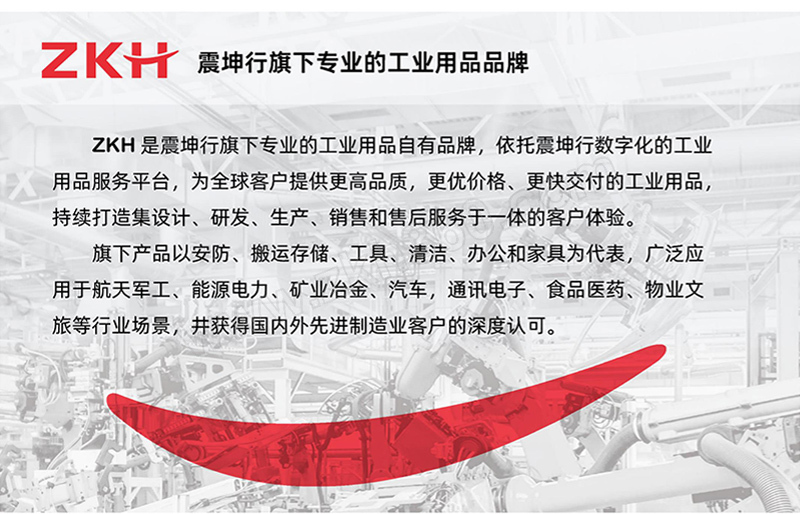 ZKH 震坤行旗下专业的工业用品品牌

ZKH是震坤行旗下专业的工业用品自有品牌，依托震坤行数字化的工业用品服务平台，为全球客户提供更高品质，更优价格、更快交付的工业用品，持续打造集设计、研发、生产、销售和售后服务于一体的客户体验。

旗下产品以安防、搬运存储、工具、清洁、办公和家具为代表，广泛应用于航天军工、能源电力、矿业冶金、汽车，通讯电子、食品医药、物业文旅等行业场景，并获得国内外先进制造业客户的深度认可。